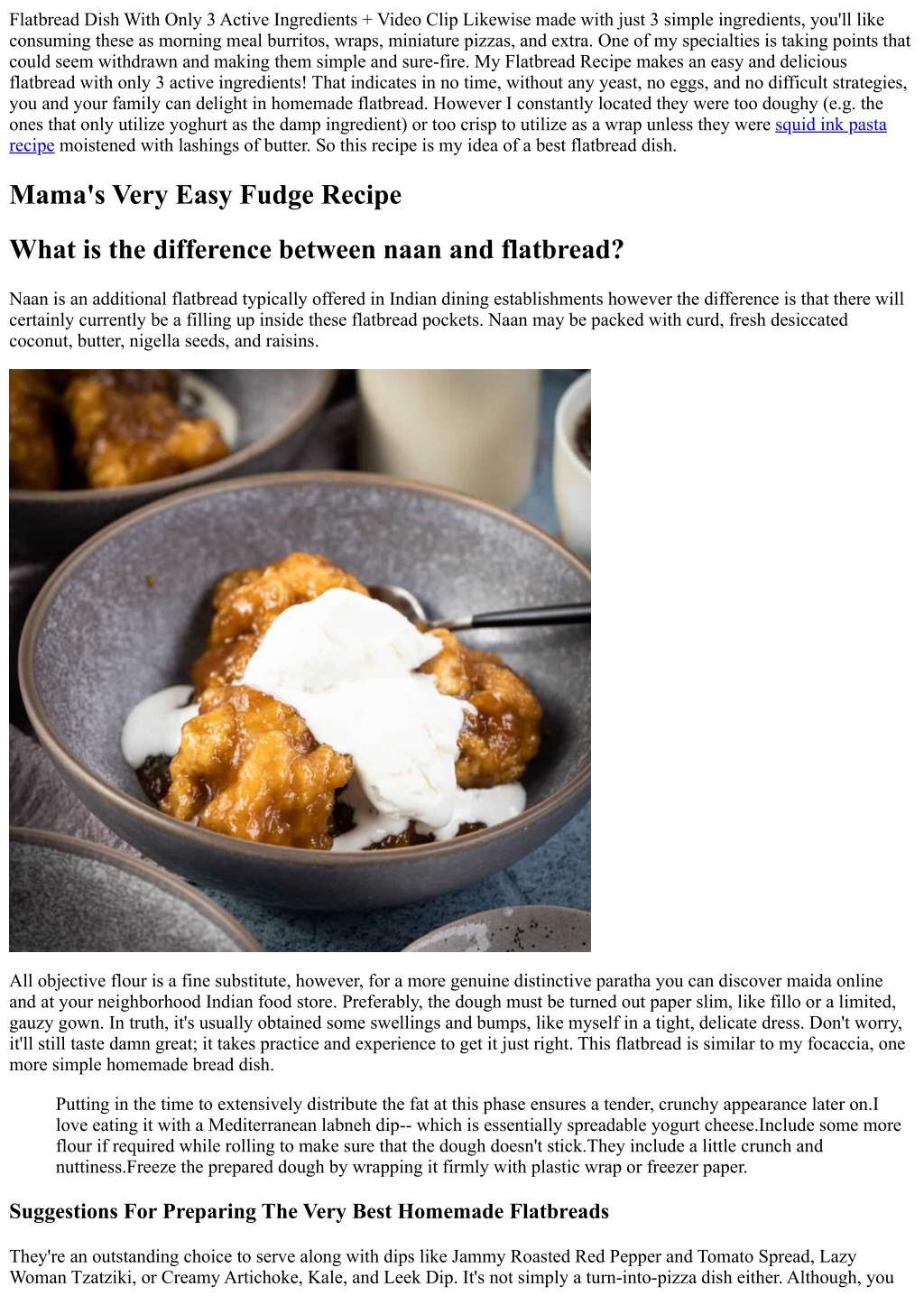 Flatbread Dish With Only 3 Active Ingredients + Video Clip Likewise made with just 3 simple ingredients, you'll like consuming these as morning meal burritos, wraps, miniature pizzas, and extra. One of my specialties is taking points that could seem withdrawn and making them simple and sure-fire. My Flatbread Recipe makes an easy and delicious flatbread with only 3 active ingredients! That indicates in no time, without any yeast, no eggs, and no difficult strategies, you and your family can delight in homemade flatbread. However I constantly located they were too doughy (e.g. the ones that only utilize yoghurt as the damp ingredient) or too crisp to utilize as a wrap unless they were squid ink pasta recipe moistened with lashings of butter. So this recipe is my idea of a best flatbread dish.

Mama's Very Easy Fudge Recipe

What is the difference between naan and flatbread?

Naan is an additional flatbread typically offered in Indian dining establishments however the difference is that there will certainly currently be a filling up inside these flatbread pockets. Naan may be packed with curd, fresh desiccated coconut, butter, nigella seeds, and raisins.

All objective flour is a fine substitute, however, for a more genuine distinctive paratha you can discover maida online and at your neighborhood Indian food store. Preferably, the dough must be turned out paper slim, like fillo or a limited, gauzy gown. In truth, it's usually obtained some swellings and bumps, like myself in a tight, delicate dress. Don't worry, it'll still taste damn great; it takes practice and experience to get it just right. This flatbread is similar to my focaccia, one more simple homemade bread dish.

Putting in the time to extensively distribute the fat at this phase ensures a tender, crunchy appearance later on.I love eating it with a Mediterranean labneh dip-- which is essentially spreadable yogurt cheese.Include some more flour if required while rolling to make sure that the dough doesn't stick.They include a little crunch and nuttiness.Freeze the prepared dough by wrapping it firmly with plastic wrap or freezer paper.

Suggestions For Preparing The Very Best Homemade Flatbreads

They're an outstanding choice to serve along with dips like Jammy Roasted Red Pepper and Tomato Spread, Lazy Woman Tzatziki, or Creamy Artichoke, Kale, and Leek Dip. It's not simply a turn-into-pizza dish either. Although, you